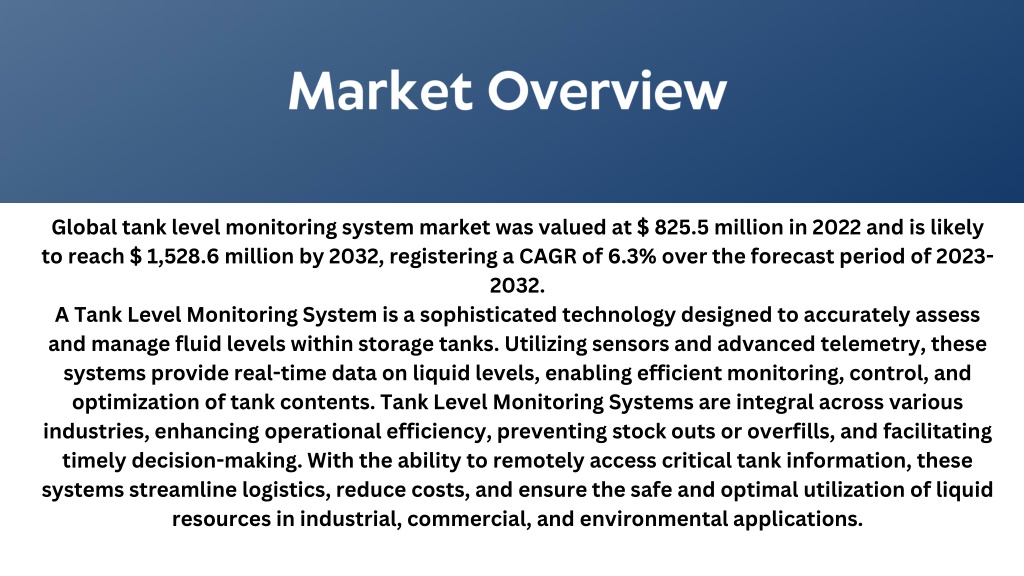 Market Overview

Global tank level monitoring system market was valued at \$ 825.5 million in 2022 and is likely to reach \$ 1,528.6 million by 2032, registering a CAGR of 6.3% over the forecast period of 2023-2032.
A Tank Level Monitoring System is a sophisticated technology designed to accurately assess and manage fluid levels within storage tanks. Utilizing sensors and advanced telemetry, these systems provide real-time data on liquid levels, enabling efficient monitoring, control, and optimization of tank contents. Tank Level Monitoring Systems are integral across various industries, enhancing operational efficiency, preventing stock outs or overfills, and facilitating timely decision-making. With the ability to remotely access critical tank information, these systems streamline logistics, reduce costs, and ensure the safe and optimal utilization of liquid resources in industrial, commercial, and environmental applications.